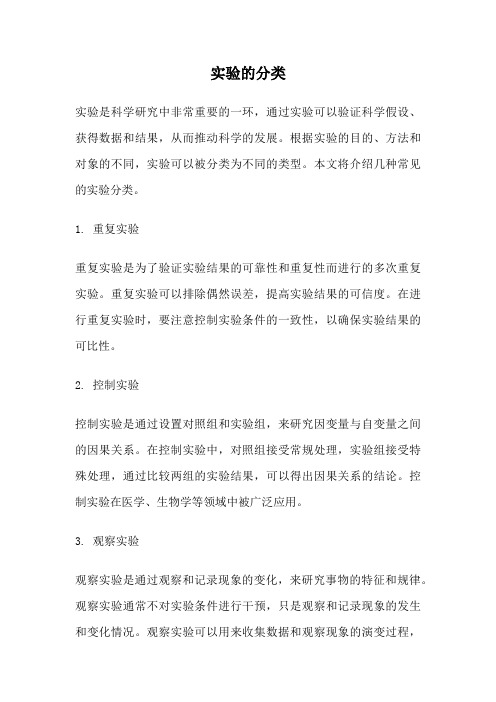 实验的分类

实验是科学研究中非常重要的一环，通过实验可以验证科学假设、获得数据和结果，从而推动科学的发展。根据实验的目的、方法和对象的不同，实验可以被分类为不同的类型。本文将介绍几种常见的实验分类。

1. 重复实验

重复实验是为了验证实验结果的可靠性和重复性而进行的多次重复实验。重复实验可以排除偶然误差，提高实验结果的可信度。在进行重复实验时，要注意控制实验条件的一致性，以确保实验结果的可比性。

2. 控制实验

控制实验是通过设置对照组和实验组，来研究因变量与自变量之间的因果关系。在控制实验中，对照组接受常规处理，实验组接受特殊处理，通过比较两组的实验结果，可以得出因果关系的结论。控制实验在医学、生物学等领域中被广泛应用。

3. 观察实验

观察实验是通过观察和记录现象的变化，来研究事物的特征和规律。观察实验通常不对实验条件进行干预，只是观察和记录现象的发生和变化情况。观察实验可以用来收集数据和观察现象的演变过程，